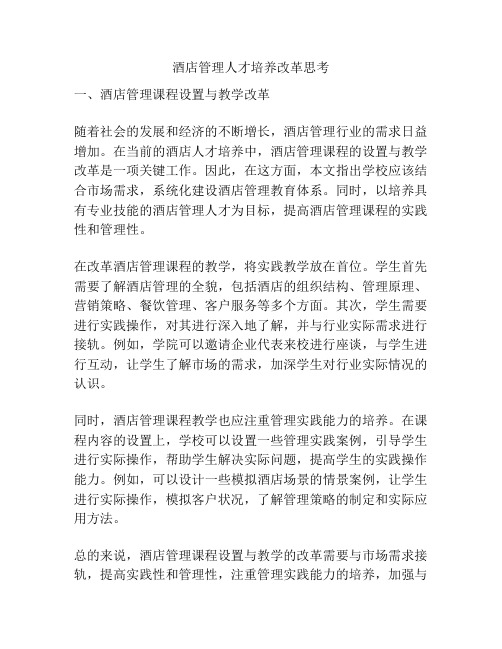 酒店管理人才培养改革思考

一、酒店管理课程设置与教学改革

随着社会的发展和经济的不断增长，酒店管理行业的需求日益增加。在当前的酒店人才培养中，酒店管理课程的设置与教学改革是一项关键工作。因此，在这方面，本文指出学校应该结合市场需求，系统化建设酒店管理教育体系。同时，以培养具有专业技能的酒店管理人才为目标，提高酒店管理课程的实践性和管理性。

在改革酒店管理课程的教学，将实践教学放在首位。学生首先需要了解酒店管理的全貌，包括酒店的组织结构、管理原理、营销策略、餐饮管理、客户服务等多个方面。其次，学生需要进行实践操作，对其进行深入地了解，并与行业实际需求进行接轨。例如，学院可以邀请企业代表来校进行座谈，与学生进行互动，让学生了解市场的需求，加深学生对行业实际情况的认识。

同时，酒店管理课程教学也应注重管理实践能力的培养。在课程内容的设置上，学校可以设置一些管理实践案例，引导学生进行实际操作，帮助学生解决实际问题，提高学生的实践操作能力。例如，可以设计一些模拟酒店场景的情景案例，让学生进行实际操作，模拟客户状况，了解管理策略的制定和实际应用方法。

总的来说，酒店管理课程设置与教学的改革需要与市场需求接轨，提高实践性和管理性，注重管理实践能力的培养，加强与